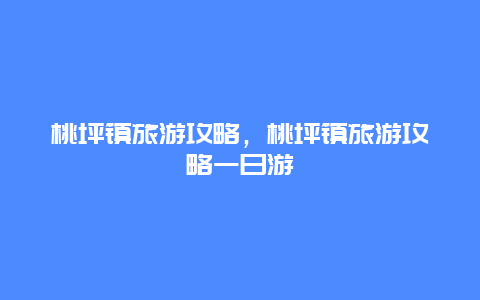 桃坪镇旅游攻略，桃坪镇旅游攻略一日游